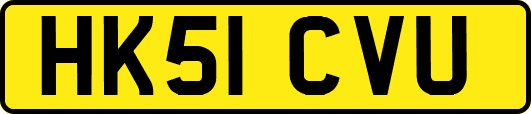 HK51 CVU